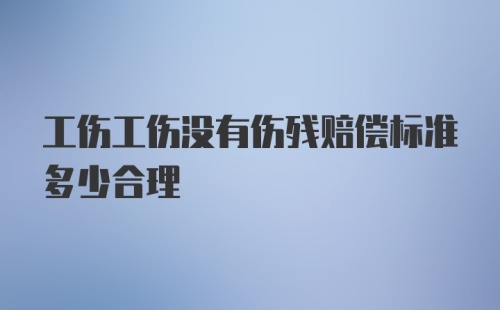 工伤工伤没有伤残赔偿标准多少合理